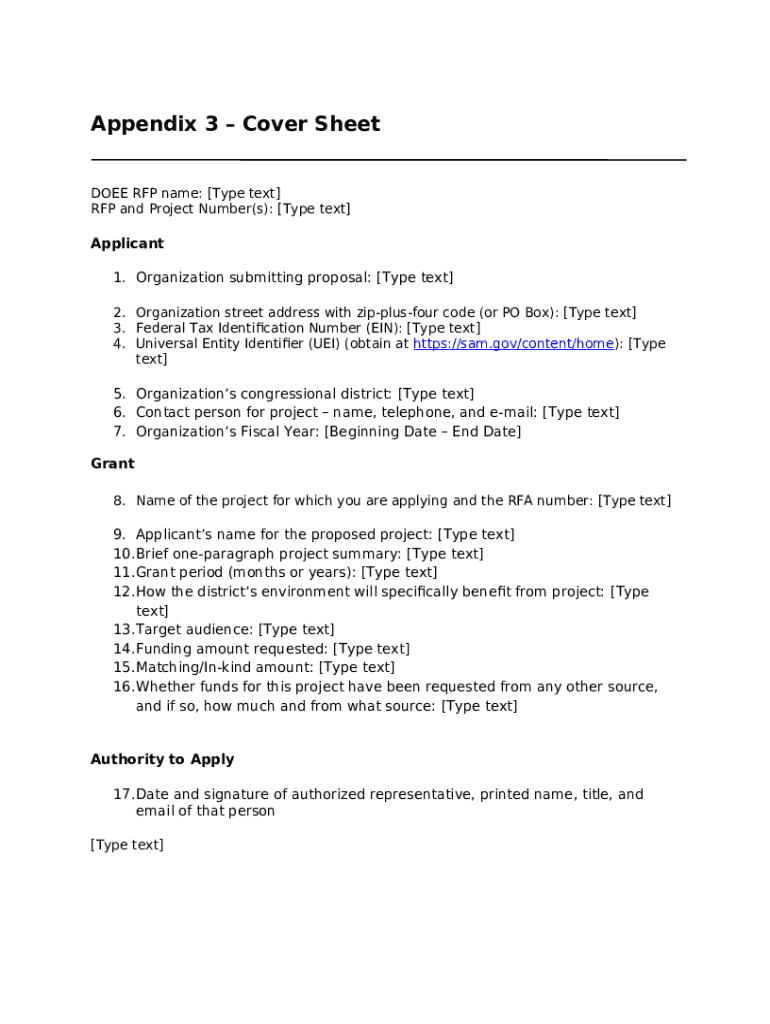 Appendix 3 – Cover Sheet

DOEE RFP name: [Type text]
RFP and Project Number(s): [Type text]

Applicant

1. Organization submitting proposal: [Type text]

2. Organization street address with zip-plus-four code (or PO Box): [Type text]
3. Federal Tax Identification Number (EIN): [Type text]
4. Universal Entity Identifier (UEI) (obtain at https://sam.gov/content/home): [Type text]

5. Organization's congressional district: [Type text]
6. Contact person for project – name, telephone, and e-mail: [Type text]
7. Organization's Fiscal Year: [Beginning Date – End Date]

Grant

8. Name of the project for which you are applying and the RFA number: [Type text]

9. Applicant's name for the proposed project: [Type text]
10. Brief one-paragraph project summary: [Type text]
11. Grant period (months or years): [Type text]
12. How the district's environment will specifically benefit from project: [Type text]
13. Target audience: [Type text]
14. Funding amount requested: [Type text]
15. Matching/In-kind amount: [Type text]
16. Whether funds for this project have been requested from any other source, and if so, how much and from what source: [Type text]

Authority to Apply

17. Date and signature of authorized representative, printed name, title, and email of that person

[Type text]